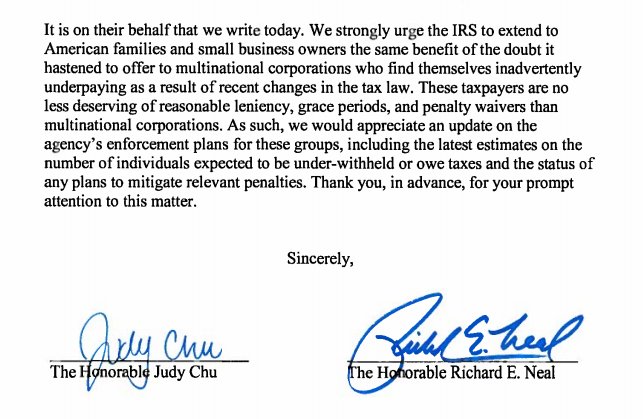 It is on their behalf that we write today. We strongly urge the IRS to extend to American families and small business owners the same benefit of the doubt it hastened to offer to multinational corporations who find themselves inadvertently underpaying as a result of recent changes in the tax law. These taxpayers are no less deserving of reasonable leniency, grace periods, and penalty waivers than multinational corporations. As such, we would appreciate an update on the agency's enforcement plans for these groups, including the latest estimates on the number of individuals expected to be under-withheld or owe taxes and the status of any plans to mitigate relevant penalties. Thank you, in advance, for your prompt attention to this matter.

Sincerely,

Judy Chu
The Honorable Judy Chu

Richard E. Neal
The Honorable Richard E. Neal